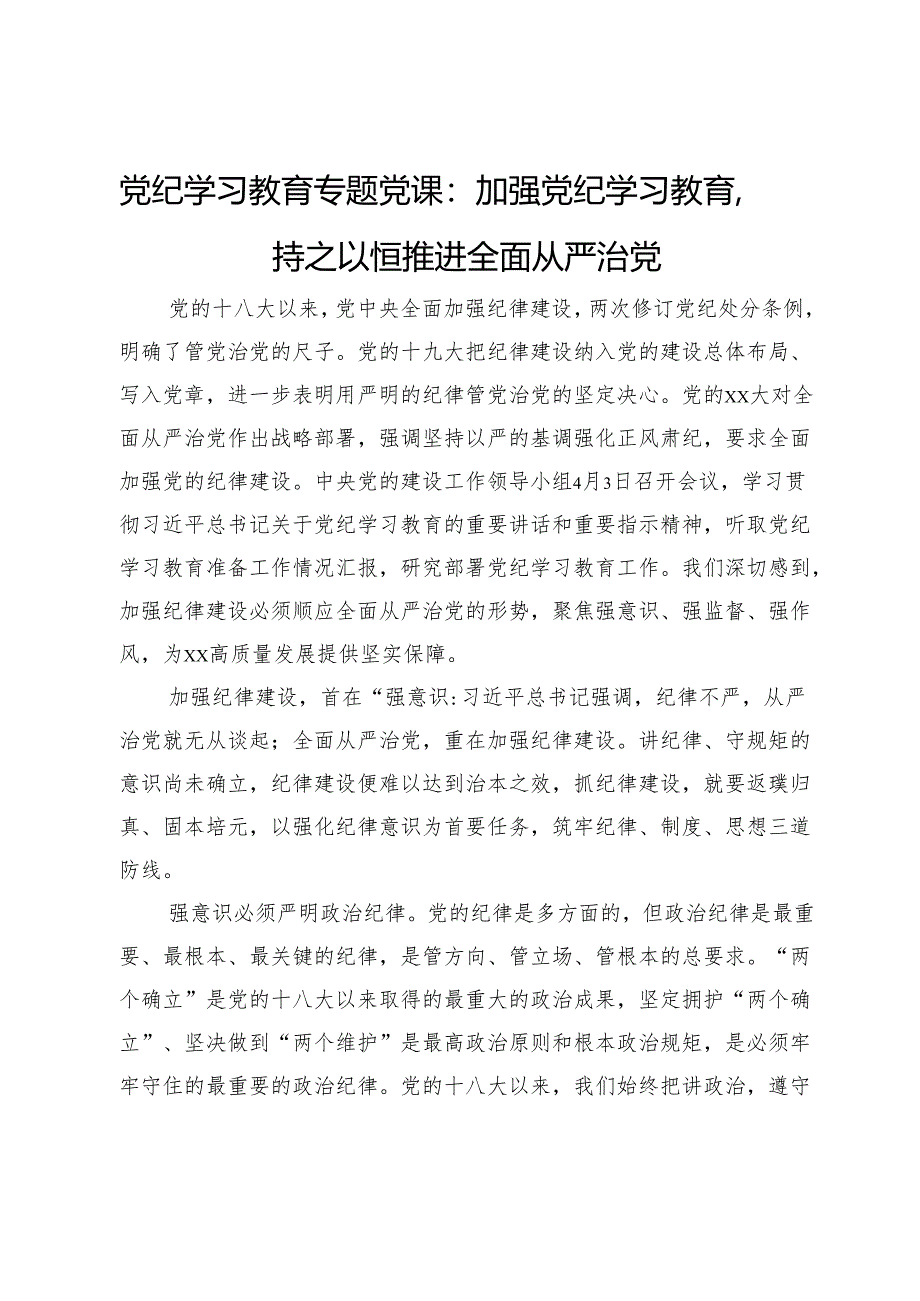 党纪学习教育专题党课：加强党纪学习教育，持之以恒推进全面从严治党

党的十八大以来，党中央全面加强纪律建设，两次修订党纪处分条例，明确了管党治党的尺子。党的十九大把纪律建设纳入党的建设总体布局、写入党章，进一步表明用严明的纪律管党治党的坚定决心。党的XX大对全面从严治党作出战略部署，强调坚持以严的基调强化正风肃纪，要求全面加强党的纪律建设。中央党的建设工作领导小组4月3日召开会议，学习贯彻习近平总书记关于党纪学习教育的重要讲话和重要指示精神，听取党纪学习教育准备工作情况汇报，研究部署党纪学习教育工作。我们深切感到，加强纪律建设必须顺应全面从严治党的形势，聚焦强意识、强监督、强作风，为XX高质量发展提供坚实保障。

加强纪律建设，首在“强意识:习近平总书记强调，纪律不严，从严治党就无从谈起；全面从严治党，重在加强纪律建设。讲纪律、守规矩的意识尚未确立，纪律建设便难以达到治本之效，抓纪律建设，就要返璞归真、固本培元，以强化纪律意识为首要任务，筑牢纪律、制度、思想三道防线。

强意识必须严明政治纪律。党的纪律是多方面的，但政治纪律是最重要、最根本、最关键的纪律，是管方向、管立场、管根本的总要求。“两个确立”是党的十八大以来取得的最重大的政治成果，坚定拥护“两个确立”、坚决做到“两个维护”是最高政治原则和根本政治规矩，是必须牢牢守住的最重要的政治纪律。党的十八大以来，我们始终把讲政治，遵守